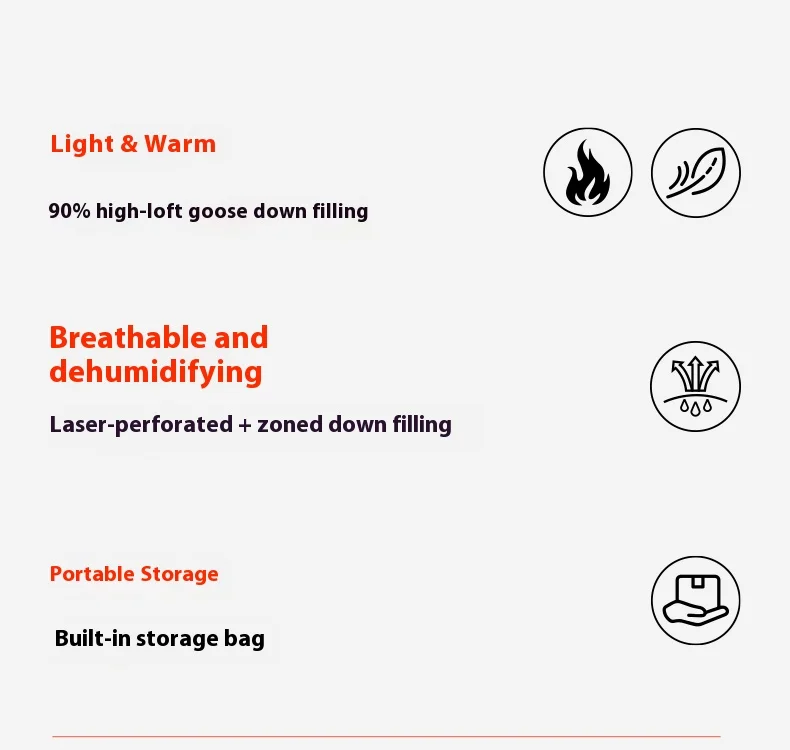 Light & Warm

90% high-loft goose down filling

Breathable and dehumidifying

Laser-perforated + zoned down filling

Portable Storage

Built-in storage bag